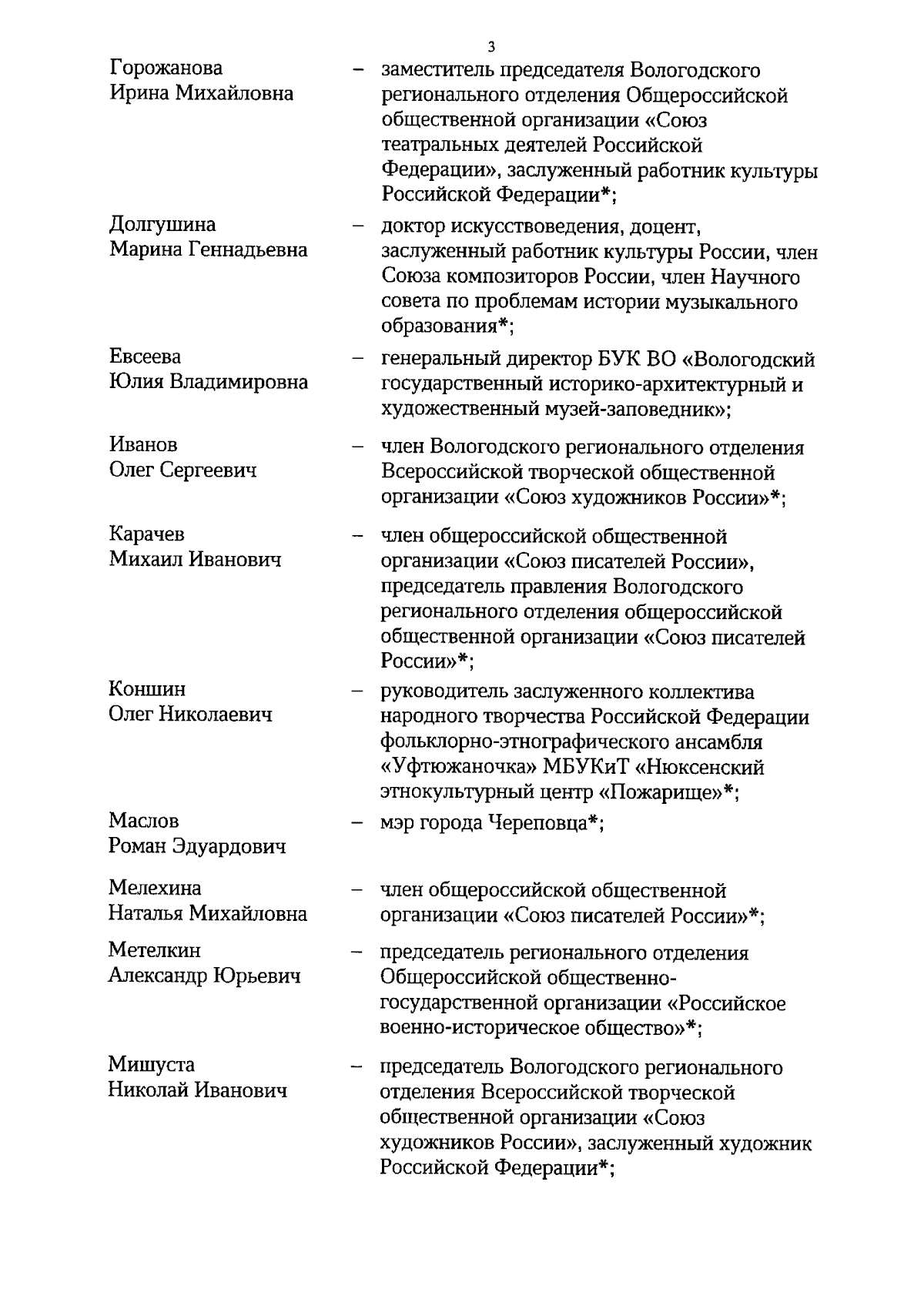 3

Горожанова Ирина Михайловна – заместитель председателя Вологодского регионального отделения Общероссийской общественной организации «Союз театральных деятелей Российской Федерации», заслуженный работник культуры Российской Федерации*;

Долгушина Марина Геннадьевна – доктор искусствоведения, доцент, заслуженный работник культуры России, член Союза композиторов России, член Научного совета по проблемам истории музыкального образования*;

Евсеева Юлия Владимировна – генеральный директор БУК ВО «Вологодский государственный историко-архитектурный и художественный музей-заповедник»;

Иванов Олег Сергеевич – член Вологодского регионального отделения Всероссийской творческой общественной организации «Союз художников России»*;

Карачев Михаил Иванович – член общероссийской общественной организации «Союз писателей России», председатель правления Вологодского регионального отделения общероссийской общественной организации «Союз писателей России»*;

Коншин Олег Николаевич – руководитель заслуженного коллектива народного творчества Российской Федерации фольклорно-этнографического ансамбля «Уфтюжаночка» МБУКиТ «Нюксенский этнокультурный центр «Пожарище»*;

Маслов Роман Эдуардович – мэр города Череповца*;

Мелехина Наталья Михайловна – член общероссийской общественной организации «Союз писателей России»*;

Метелкин Александр Юрьевич – председатель регионального отделения Общероссийской общественно-государственной организации «Российское военно-историческое общество»*;

Мишуста Николай Иванович – председатель Вологодского регионального отделения Всероссийской творческой общественной организации «Союз художников России», заслуженный художник Российской Федерации*;